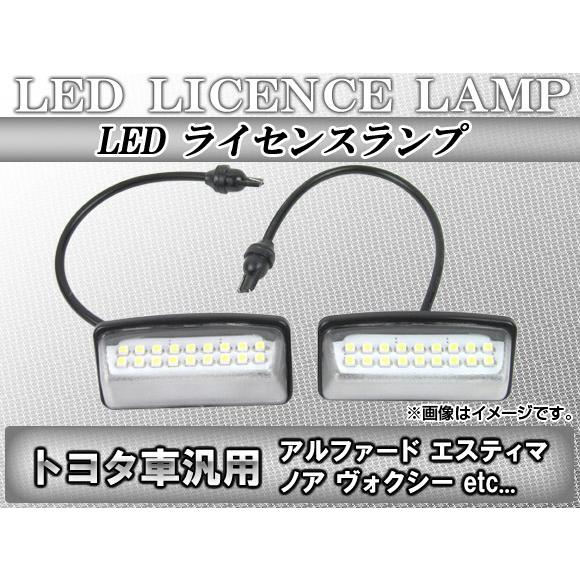 LED LICENCE LAMP

LED ライセンスランプ

※画像はイメージです。

トヨタ車汎用

アルファード エスティマ
ノア ヴォクシー etc...